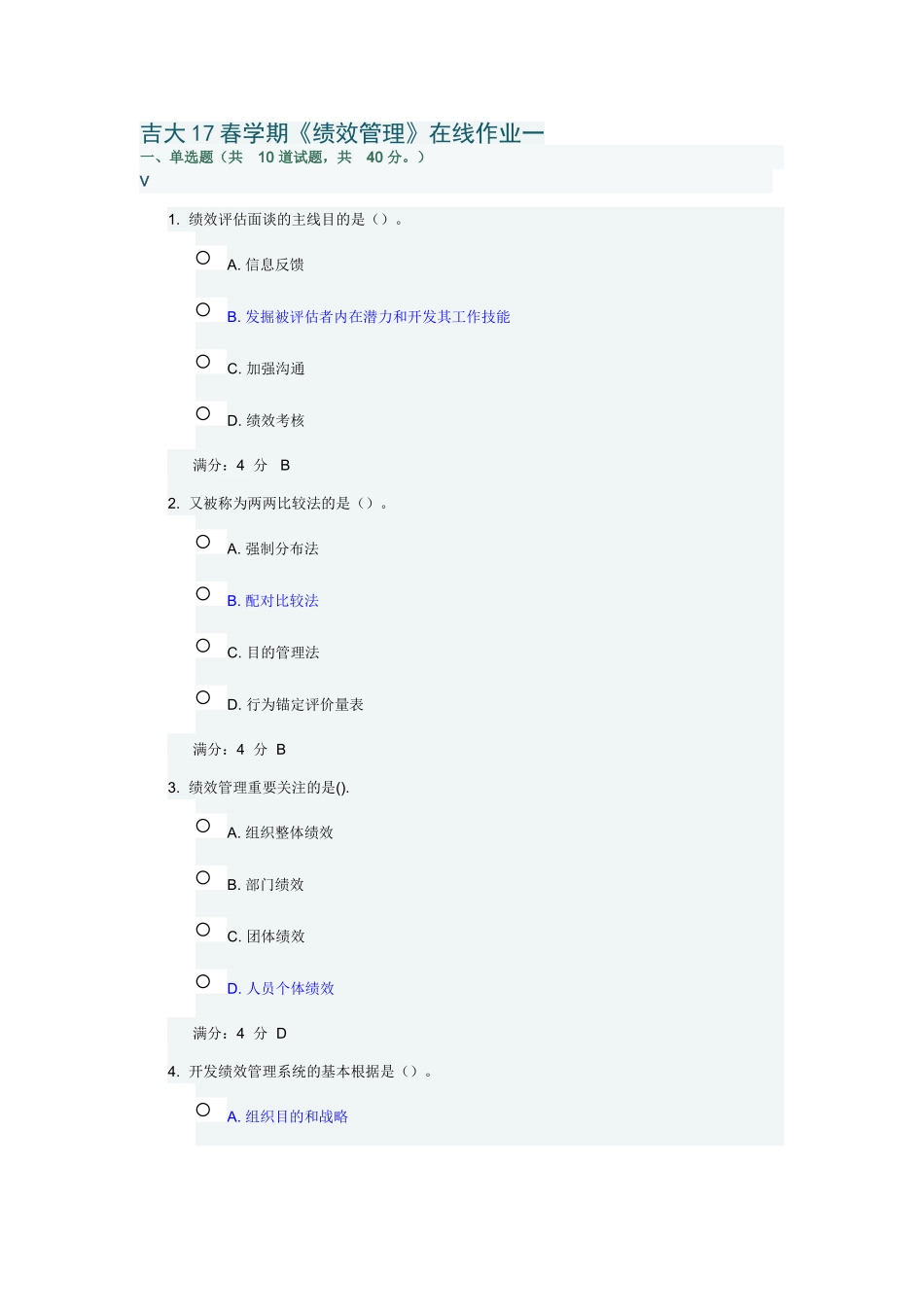 吉大17春学期《绩效管理》在线作业一
一、单选题（共 10 道试题，共 40 分。）
V

1. 绩效评估面谈的主线目的是（）。

A. 信息反馈

B. 发掘被评估者内在潜力和开发其工作技能

C. 加强沟通

D. 绩效考核

满分：4 分 B

2. 又被称为两两比较法的是（）。

A. 强制分布法

B. 配对比较法

C. 目的管理法

D. 行为锚定评价量表

满分：4 分 B

3. 绩效管理重要关注的是().

A. 组织整体绩效

B. 部门绩效

C. 团体绩效

D. 人员个体绩效

满分：4 分 D

4. 开发绩效管理系统的基本根据是（）。

A. 组织目的和战略